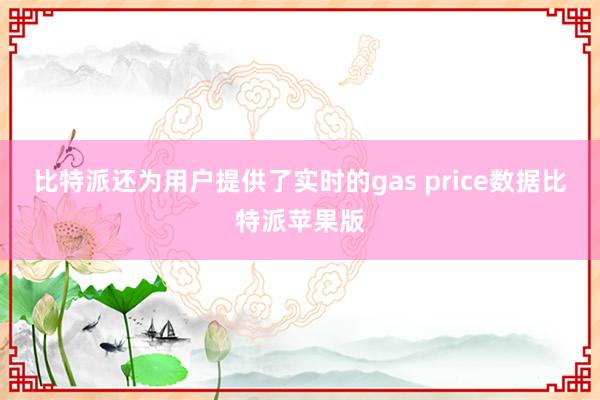 比特派还为用户提供了实时的gas price数据比特派苹果版